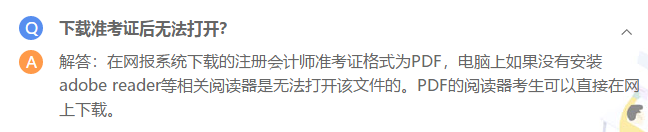 Q 下载准考证后无法打开?

A 解答：在网报系统下载的注册会计师准考证格式为PDF，电脑上如果没有安装adobe reader等相关阅读器是无法打开该文件的。PDF的阅读器考生可以直接在网上下载。